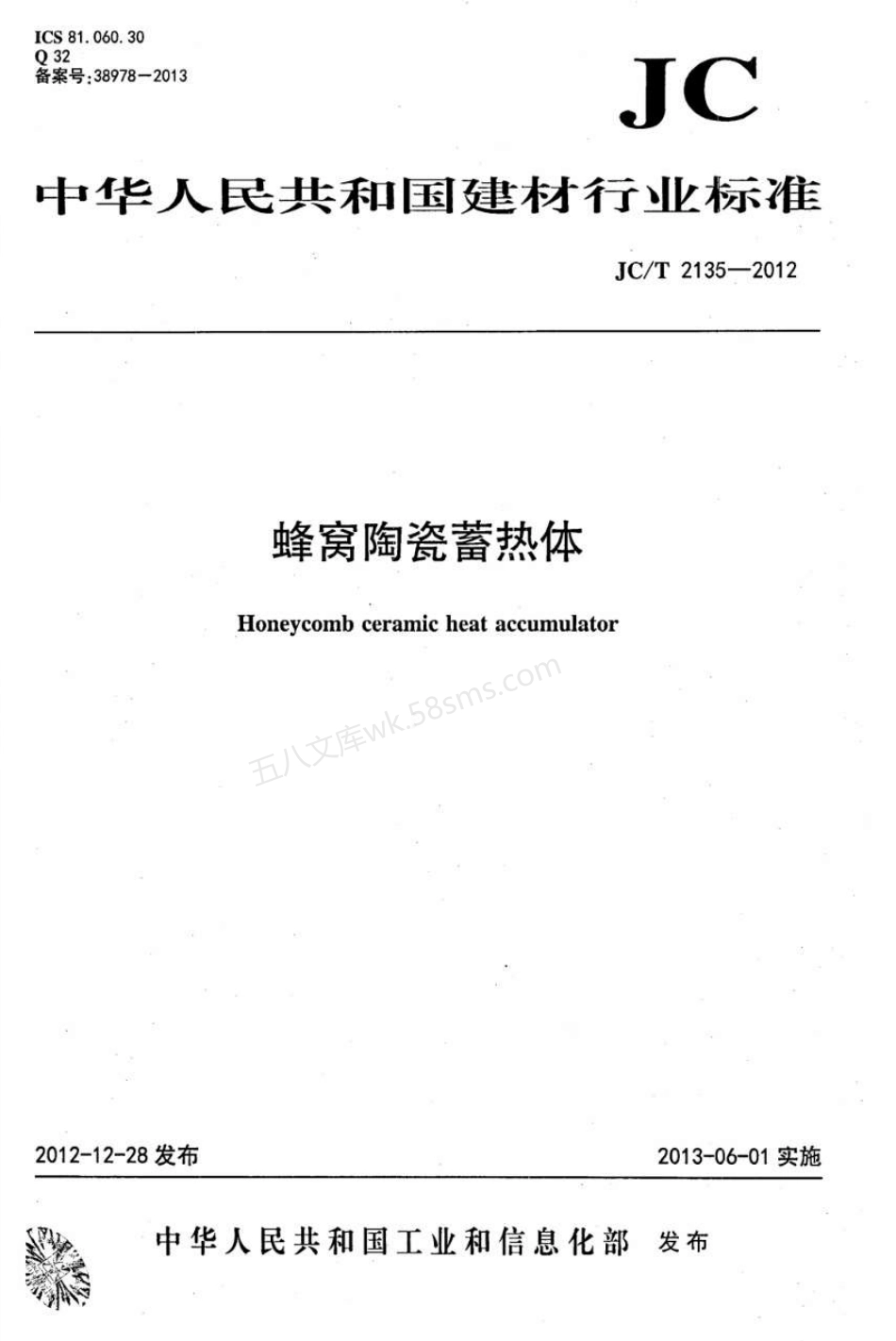 ICS 81.060.30
Q 32
备案号:38978—2013

JC

中华人民共和国建材行业标准

JC/T 2135—2012

蜂窝陶瓷蓄热体

Honeycomb ceramic heat accumulator

五八文库wk.58sms.com

2012-12-28 发布

2013-06-01 实施

中华人民共和国工业和信息化部 发布